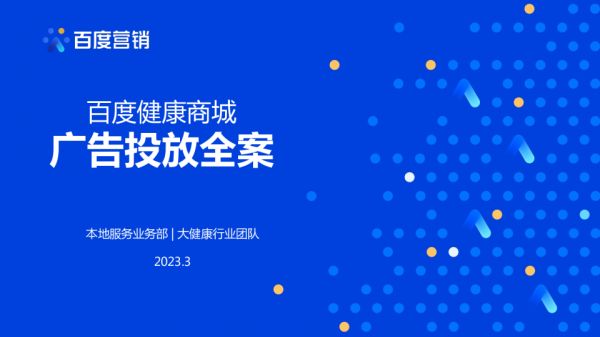 百度营销

百度健康商城
广告投放全案

本地服务业务部 | 大健康行业团队

2023.3